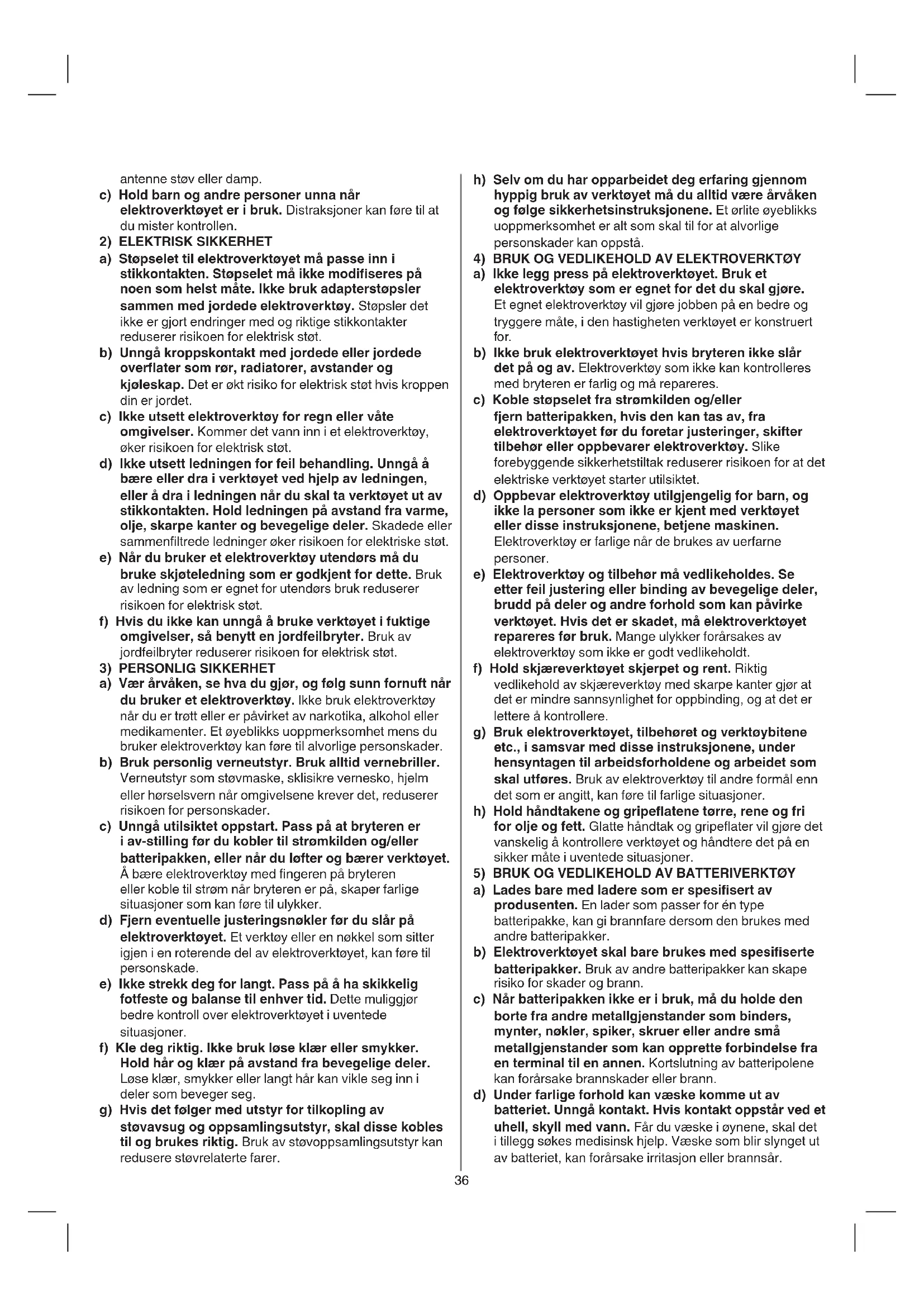 antenne støv eller damp.

c) Hold barn og andre personer unna når elektroverktøyet er i bruk. Distraksjoner kan føre til at du mister kontrollen.

2) ELEKTRISK SIKKERHET

a) Støpselet til elektroverktøyet må passe inn i stikkontakten. Støpselet må ikke modifiseres på noen som helst måte. Ikke bruk adapterstøpsler sammen med jordede elektroverktøy. Støpsler det ikke er gjort endringer med og riktige stikkontakter reduserer risikoen for elektrisk støt.

b) Unngå kroppskontakt med jordede eller jordede overflater som rør, radiatorer, avstander og kjøleskap. Det er økt risiko for elektrisk støt hvis kroppen din er jordet.

c) Ikke utsett elektroverktøy for regn eller våte omgivelser. Kommer det vann inn i et elektroverktøy, øker risikoen for elektrisk støt.

d) Ikke utsett ledningen for feil behandling. Unngå å bære eller dra i verktøyet ved hjelp av ledningen, eller å dra i ledningen når du skal ta verktøyet ut av stikkontakten. Hold ledningen på avstand fra varme, olje, skarpe kanter og bevegelige deler. Skadede eller sammenfiltrede ledninger øker risikoen for elektriske støt.

e) Når du bruker et elektroverktøy utendørs må du bruke skjøteledning som er godkjent for dette. Bruk av ledning som er egnet for utendørs bruk reduserer risikoen for elektrisk støt.

f) Hvis du ikke kan unngå å bruke verktøyet i fuktige omgivelser, så benytt en jordfeilbryter. Bruk av jordfeilbryter reduserer risikoen for elektrisk støt.

3) PERSONLIG SIKKERHET

a) Vær årvåken, se hva du gjør, og følg sunn fornuft når du bruker et elektroverktøy. Ikke bruk elektroverktøy når du er trøtt eller er påvirket av narkotika, alkohol eller medikamenter. Et øyeblikks uoppmerksomhet mens du bruker elektroverktøy kan føre til alvorlige personskader.

b) Bruk personlig verneutstyr. Bruk alltid vernebriller. Verneutstyr som støvmaske, sklisikre vernesko, hjelm eller hørselsvern når omgivelsene krever det, reduserer risikoen for personskader.

c) Unngå utilsiktet oppstart. Pass på at bryteren er i av-stilling før du kobler til strømkilden og/eller batteripakken, eller når du løfter og bærer verktøyet. Å bære elektroverktøy med fingeren på bryteren eller koble til strøm når bryteren er på, skaper farlige situasjoner som kan føre til ulykker.

d) Fjern eventuelle justeringsnøkler før du slår på elektroverktøyet. Et verktøy eller en nøkkel som sitter igjen i en roterende del av elektroverktøyet, kan føre til personskade.

e) Ikke strekk deg for langt. Pass på å ha skikkelig fotfeste og balanse til enhver tid. Dette muliggjør bedre kontroll over elektroverktøyet i uventede situasjoner.

f) Kle deg riktig. Ikke bruk løse klær eller smykker. Hold hår og klær på avstand fra bevegelige deler. Løse klær, smykker eller langt hår kan vikle seg inn i deler som beveger seg.

g) Hvis det følger med utstyr for tilkopling av støvavsug og oppsamlingsutstyr, skal disse kobles til og brukes riktig. Bruk av støvoppsamlingsutstyr kan redusere støvrelaterte farer.

h) Selv om du har opparbeidet deg erfaring gjennom hyppig bruk av verktøyet må du alltid være årvåken og følge sikkerhetsinstruksjonene. Et ørlite øyeblikks uoppmerksomhet er alt som skal til for at alvorlige personskader kan oppstå.

4) BRUK OG VEDLIKEHOLD AV ELEKTROVERKTØY

a) Ikke legg press på elektroverktøyet. Bruk et elektroverktøy som er egnet for det du skal gjøre. Et egnet elektroverktøy vil gjøre jobben på en bedre og tryggere måte, i den hastigheten verktøyet er konstruert for.

b) Ikke bruk elektroverktøyet hvis bryteren ikke slår det på og av. Elektroverktøy som ikke kan kontrolleres med bryteren er farlig og må repareres.

c) Koble støpselet fra strømkilden og/eller fjern batteripakken, hvis den kan tas av, fra elektroverktøyet før du foretar justeringer, skifter tilbehør eller oppbevarer elektroverktøy. Slike forebyggende sikkerhetstiltak reduserer risikoen for at det elektriske verktøyet starter utilsiktet.

d) Oppbevar elektroverktøy utilgjengelig for barn, og ikke la personer som ikke er kjent med verktøyet eller disse instruksjonene, betjene maskinen. Elektroverktøy er farlige når de brukes av uerfarne personer.

e) Elektroverktøy og tilbehør må vedlikeholdes. Se etter feil justering eller binding av bevegelige deler, brudd på deler og andre forhold som kan påvirke verktøyet. Hvis det er skadet, må elektroverktøyet repareres før bruk. Mange ulykker forårsakes av elektroverktøy som ikke er godt vedlikeholdt.

f) Hold skjæreverktøyet skjerpet og rent. Riktig vedlikehold av skjæreverktøy med skarpe kanter gjør at det er mindre sannsynlighet for oppbinding, og at det er lettere å kontrollere.

g) Bruk elektroverktøyet, tilbehøret og verktøybitene etc., i samsvar med disse instruksjonene, under hensyntagen til arbeidsforholdene og arbeidet som skal utføres. Bruk av elektroverktøy til andre formål enn det som er angitt, kan føre til farlige situasjoner.

h) Hold håndtakene og gripeflatene tørre, rene og fri for olje og fett. Glatte håndtak og gripeflater vil gjøre det vanskelig å kontrollere verktøyet og håndtere det på en sikker måte i uventede situasjoner.

5) BRUK OG VEDLIKEHOLD AV BATTERIVERKTØY

a) Lades bare med ladere som er spesifisert av produsenten. En lader som passer for én type batteripakke, kan gi brannfare dersom den brukes med andre batteripakker.

b) Elektroverktøyet skal bare brukes med spesifiserte batteripakker. Bruk av andre batteripakker kan skape risiko for skader og brann.

c) Når batteripakken ikke er i bruk, må du holde den borte fra andre metallgjenstander som binders, mynter, nøkler, spiker, skruer eller andre små metallgjenstander som kan opprette forbindelse fra en terminal til en annen. Kortslutning av batteripolene kan forårsake brannskader eller brann.

d) Under farlige forhold kan væske komme ut av batteriet. Unngå kontakt. Hvis kontakt oppstår ved et uhell, skyll med vann. Får du væske i øynene, skal det i tillegg søkes medisinsk hjelp. Væske som blir slynget ut av batteriet, kan forårsake irritasjon eller brannsår.

36